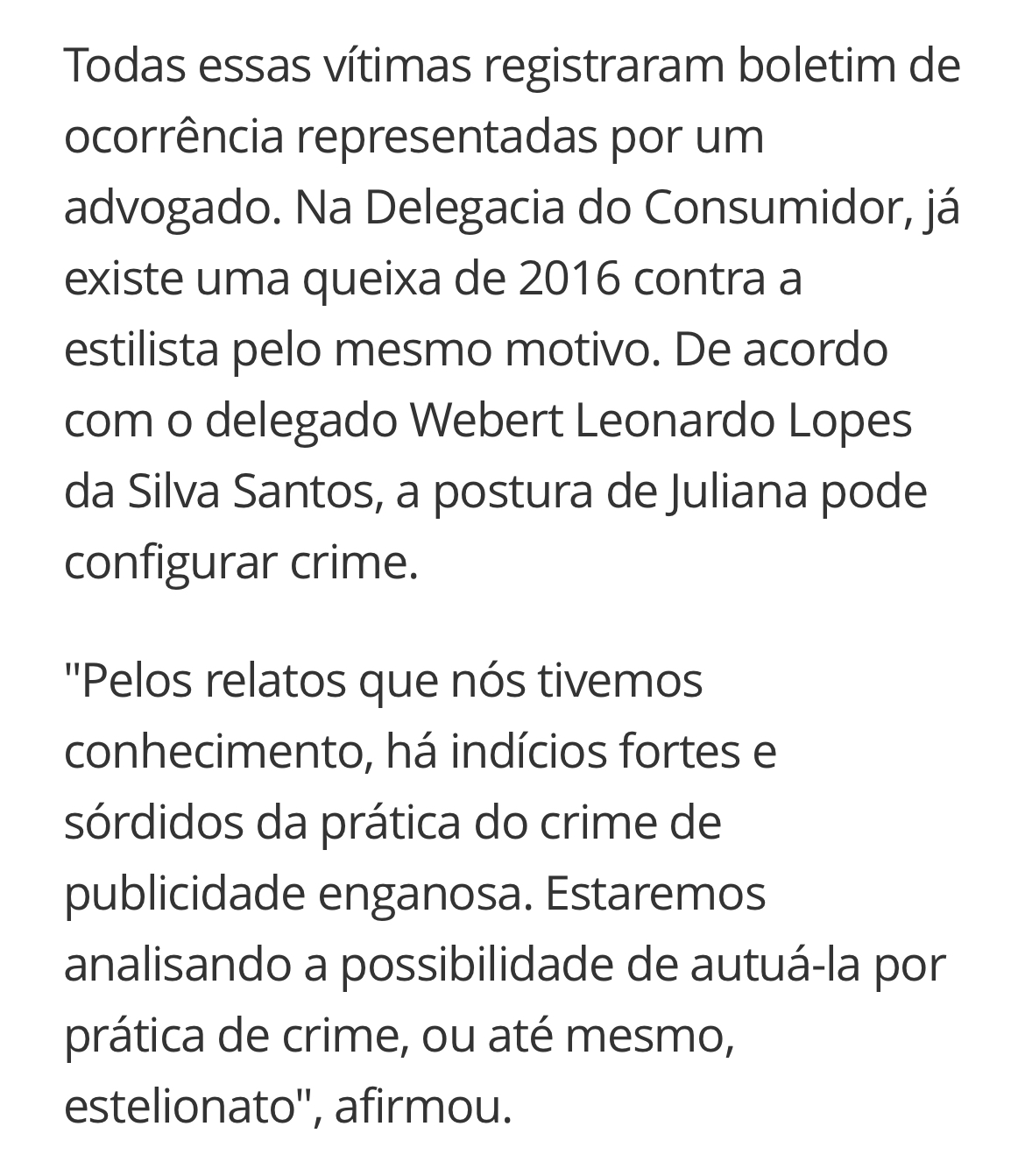 Todas essas vítimas registraram boletim de ocorrência representadas por um advogado. Na Delegacia do Consumidor, já existe uma queixa de 2016 contra a estilista pelo mesmo motivo. De acordo com o delegado Webert Leonardo Lopes da Silva Santos, a postura de Juliana pode configurar crime.

"Pelos relatos que nós tivemos conhecimento, há indícios fortes e sórdidos da prática do crime de publicidade enganosa. Estaremos analisando a possibilidade de autuá-la por prática de crime, ou até mesmo, estelionato", afirmou.